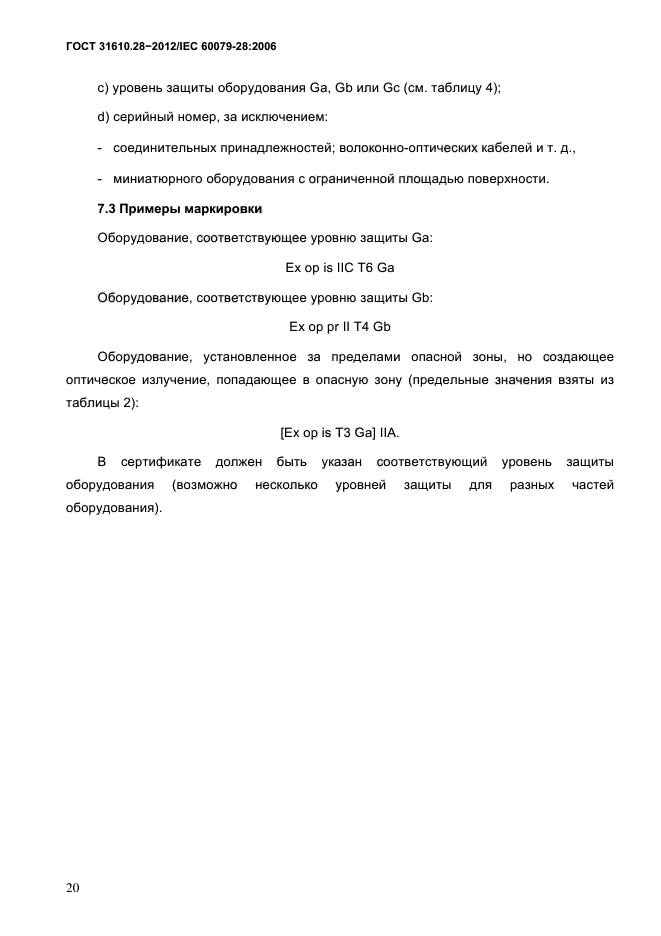 ГОСТ 31610.28−2012/IEC 60079-28:2006

c) уровень защиты оборудования Ga, Gb или Gc (см. таблицу 4);

d) серийный номер, за исключением:

- соединительных принадлежностей; волоконно-оптических кабелей и т. д.,

- миниатюрного оборудования с ограниченной площадью поверхности.

7.3 Примеры маркировки

Оборудование, соответствующее уровню защиты Ga:

Ex op is IIC T6 Ga

Оборудование, соответствующее уровню защиты Gb:

Ex op pr II T4 Gb

Оборудование, установленное за пределами опасной зоны, но создающее оптическое излучение, попадающее в опасную зону (предельные значения взяты из таблицы 2):

[Ex op is T3 Ga] IIA.

В сертификате должен быть указан соответствующий уровень защиты оборудования (возможно несколько уровней защиты для разных частей оборудования).

20